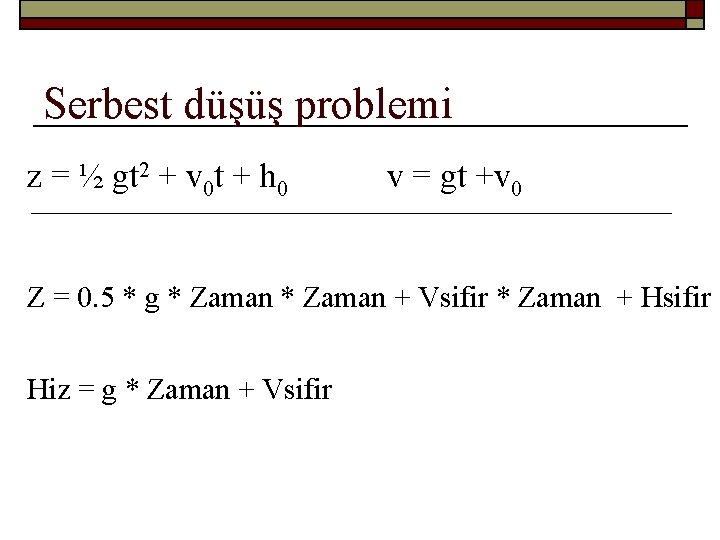 Serbest düşüş problemi

$z = \frac{1}{2} gt^2 + v_0t + h_0$ $v = gt + v_0$

Z = 0.5 * g * Zaman * Zaman + Vsifir * Zaman + Hsifir

Hiz = g * Zaman + Vsifir